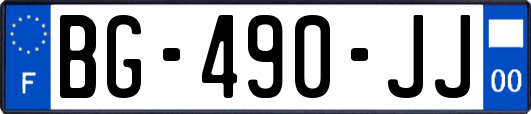 F

BG-490-JJ

00